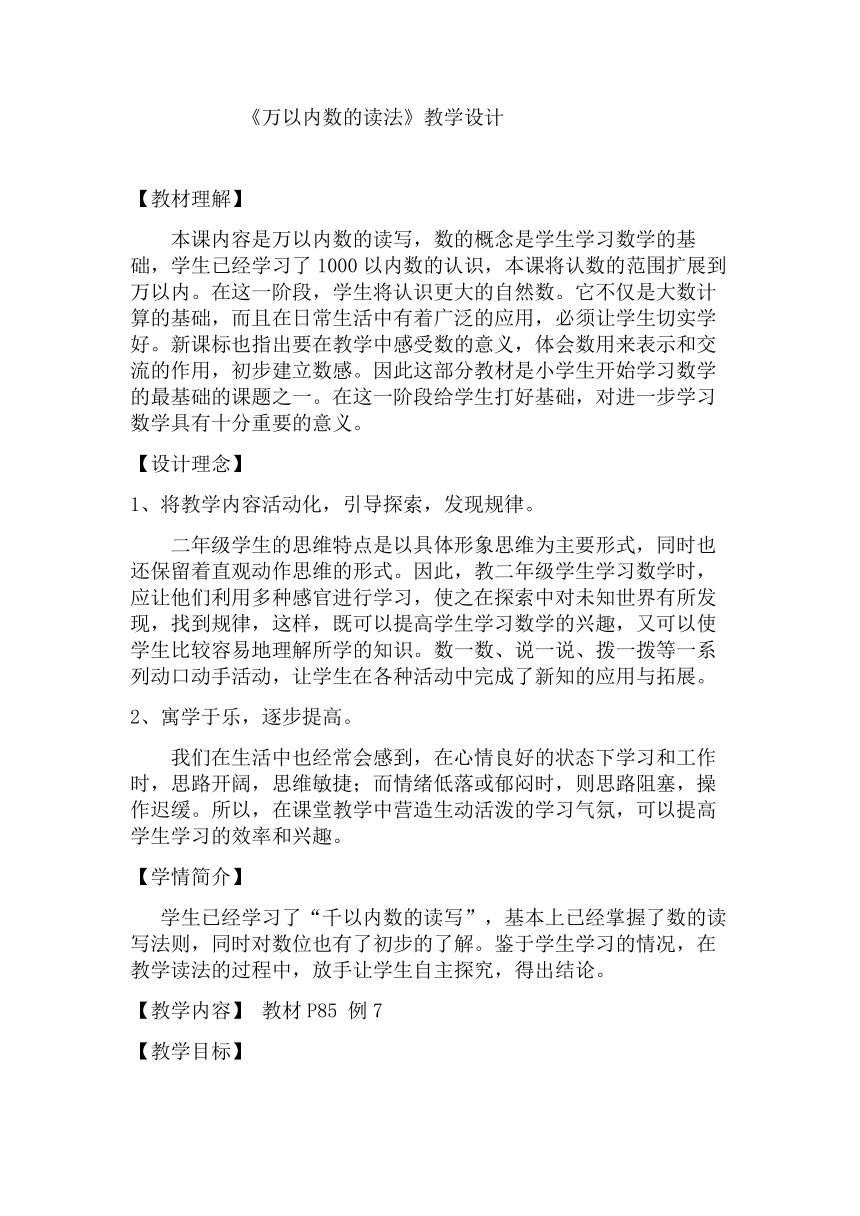 《万以内数的读法》教学设计

【教材理解】

本课内容是万以内数的读写，数的概念是学生学习数学的基础，学生已经学习了 1000 以内数的认识，本课将认数的范围扩展到万以内。在这一阶段，学生将认识更大的自然数。它不仅是大数计算的基础，而且在日常生活中有着广泛的应用，必须让学生切实学好。新课标也指出要在教学中感受数的意义，体会数用来表示和交流的作用，初步建立数感。因此这部分教材是小学生开始学习数学的最基础的课题之一。在这一阶段给学生打好基础，对进一步学习数学具有十分重要的意义。

【设计理念】

1、将教学内容活动化，引导探索，发现规律。

二年级学生的思维特点是以具体形象思维为主要形式，同时也还保留着直观动作思维的形式。因此，教二年级学生学习数学时，应让他们利用多种感官进行学习，使之在探索中对未知世界有所发现，找到规律，这样，既可以提高学生学习数学的兴趣，又可以使学生比较容易地理解所学的知识。数一数、说一说、拨一拨等一系列动口动手活动，让学生在各种活动中完成了新知的应用与拓展。

2、寓学于乐，逐步提高。

我们在生活中也经常会感到，在心情良好的状态下学习和工作时，思路开阔，思维敏捷；而情绪低落或郁闷时，则思路阻塞，操作迟缓。所以，在课堂教学中营造生动活泼的学习气氛，可以提高学生学习的效率和兴趣。

【学情简介】

学生已经学习了“千以内数的读写”，基本上已经掌握了数的读写法则，同时对数位也有了初步的了解。鉴于学生学习的情况，在教学读法的过程中，放手让学生自主探究，得出结论。

【教学内容】 教材 P85 例 7

【教学目标】